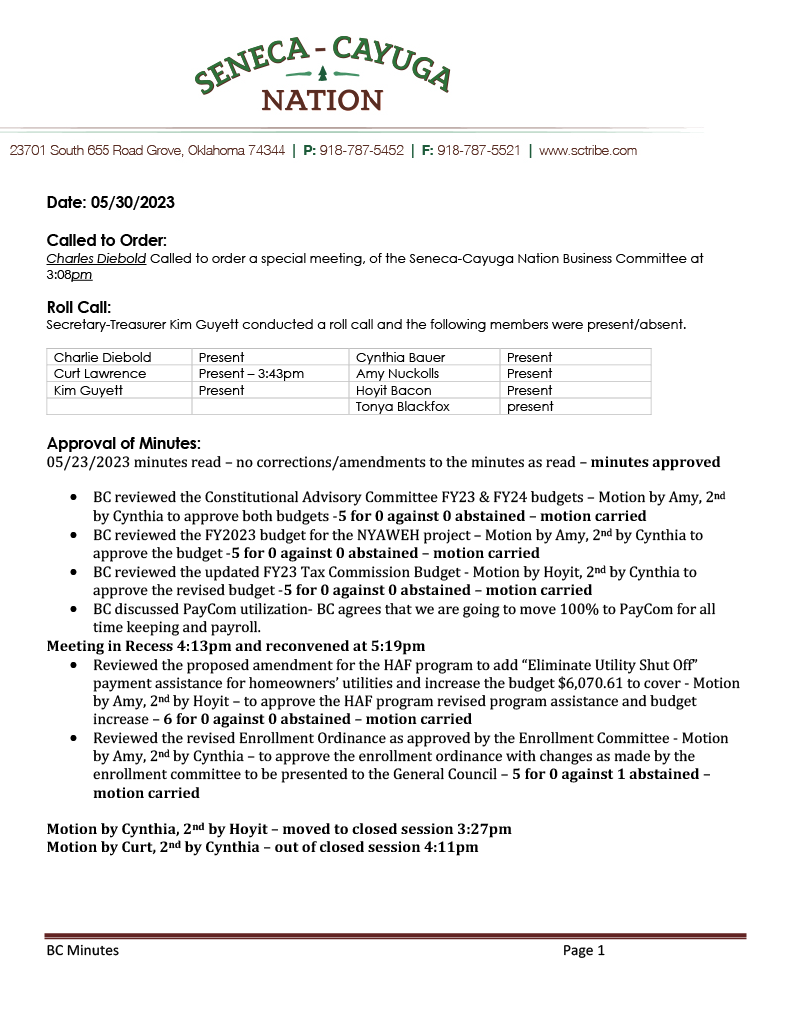 SENECA - CAYUGA
NATION

23701 South 655 Road Grove, Oklahoma 74344 | P: 918-787-5452 | F: 918-787-5521 | www.sctribe.com

Date: 05/30/2023

Called to Order:
Charles Diebold Called to order a special meeting, of the Seneca-Cayuga Nation Business Committee at 3:08pm

Roll Call:
Secretary-Treasurer Kim Guyett conducted a roll call and the following members were present/absent.

| Charlie Diebold | Present | Cynthia Bauer | Present |
|---|---|---|---|
| Curt Lawrence | Present – 3:43pm | Amy Nuckolls | Present |
| Kim Guyett | Present | Hoyit Bacon | Present |
| | | Tonya Blackfox | present |

Approval of Minutes:
05/23/2023 minutes read – no corrections/amendments to the minutes as read – minutes approved

• BC reviewed the Constitutional Advisory Committee FY23 & FY24 budgets – Motion by Amy, 2nd by Cynthia to approve both budgets -5 for 0 against 0 abstained – motion carried
• BC reviewed the FY2023 budget for the NYAWEH project – Motion by Amy, 2nd by Cynthia to approve the budget -5 for 0 against 0 abstained – motion carried
• BC reviewed the updated FY23 Tax Commission Budget - Motion by Hoyit, 2nd by Cynthia to approve the revised budget -5 for 0 against 0 abstained – motion carried
• BC discussed PayCom utilization- BC agrees that we are going to move 100% to PayCom for all time keeping and payroll.

Meeting in Recess 4:13pm and reconvened at 5:19pm
• Reviewed the proposed amendment for the HAF program to add "Eliminate Utility Shut Off" payment assistance for homeowners' utilities and increase the budget $6,070.61 to cover - Motion by Amy, 2nd by Hoyit – to approve the HAF program revised program assistance and budget increase – 6 for 0 against 0 abstained – motion carried
• Reviewed the revised Enrollment Ordinance as approved by the Enrollment Committee - Motion by Amy, 2nd by Cynthia – to approve the enrollment ordinance with changes as made by the enrollment committee to be presented to the General Council – 5 for 0 against 1 abstained – motion carried

Motion by Cynthia, 2nd by Hoyit – moved to closed session 3:27pm
Motion by Curt, 2nd by Cynthia – out of closed session 4:11pm

BC Minutes Page 1